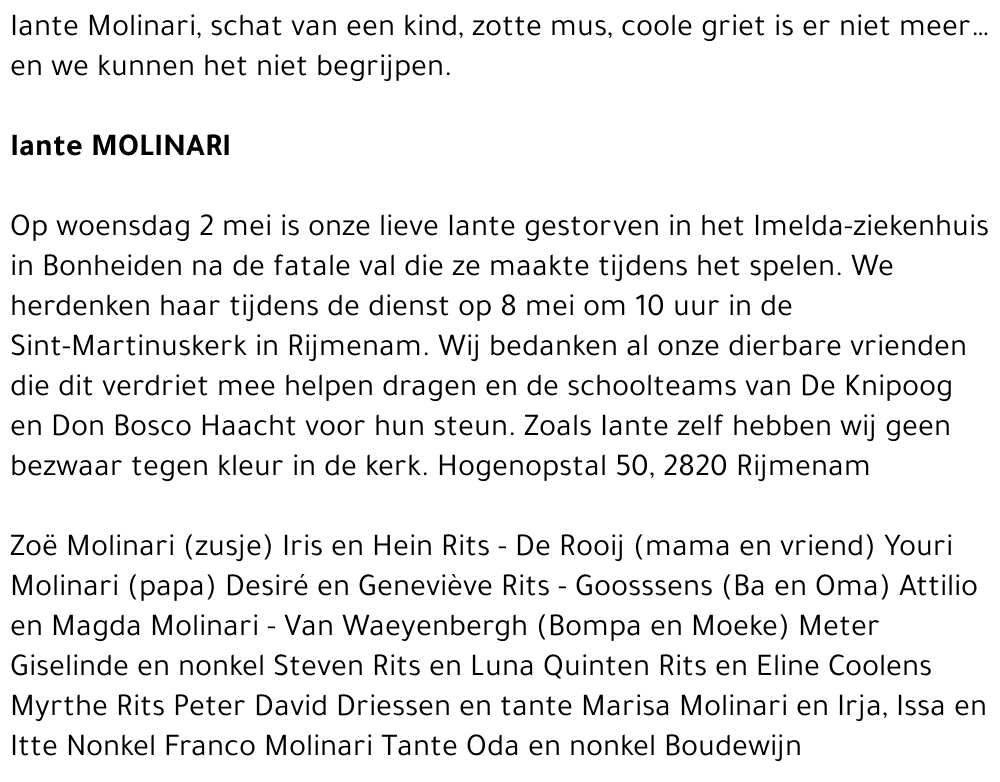 Iante Molinari, schat van een kind, zotte mus, coole griet is er niet meer… en we kunnen het niet begrijpen.

Iante MOLINARI

Op woensdag 2 mei is onze lieve Iante gestorven in het Imelda-ziekenhuis in Bonheiden na de fatale val die ze maakte tijdens het spelen. We herdenken haar tijdens de dienst op 8 mei om 10 uur in de Sint-Martinuskerk in Rijmenam. Wij bedanken al onze dierbare vrienden die dit verdriet mee helpen dragen en de schoolteams van De Knipoog en Don Bosco Haacht voor hun steun. Zoals Iante zelf hebben wij geen bezwaar tegen kleur in de kerk. Hogenopstal 50, 2820 Rijmenam

Zoë Molinari (zusje) Iris en Hein Rits - De Rooij (mama en vriend) Youri Molinari (papa) Desiré en Geneviève Rits - Goosssens (Ba en Oma) Attilio en Magda Molinari - Van Waeyenbergh (Bompa en Moeke) Meter Giselinde en nonkel Steven Rits en Luna Quinten Rits en Eline Coolens Myrthe Rits Peter David Driessen en tante Marisa Molinari en Irja, Issa en Itte Nonkel Franco Molinari Tante Oda en nonkel Boudewijn